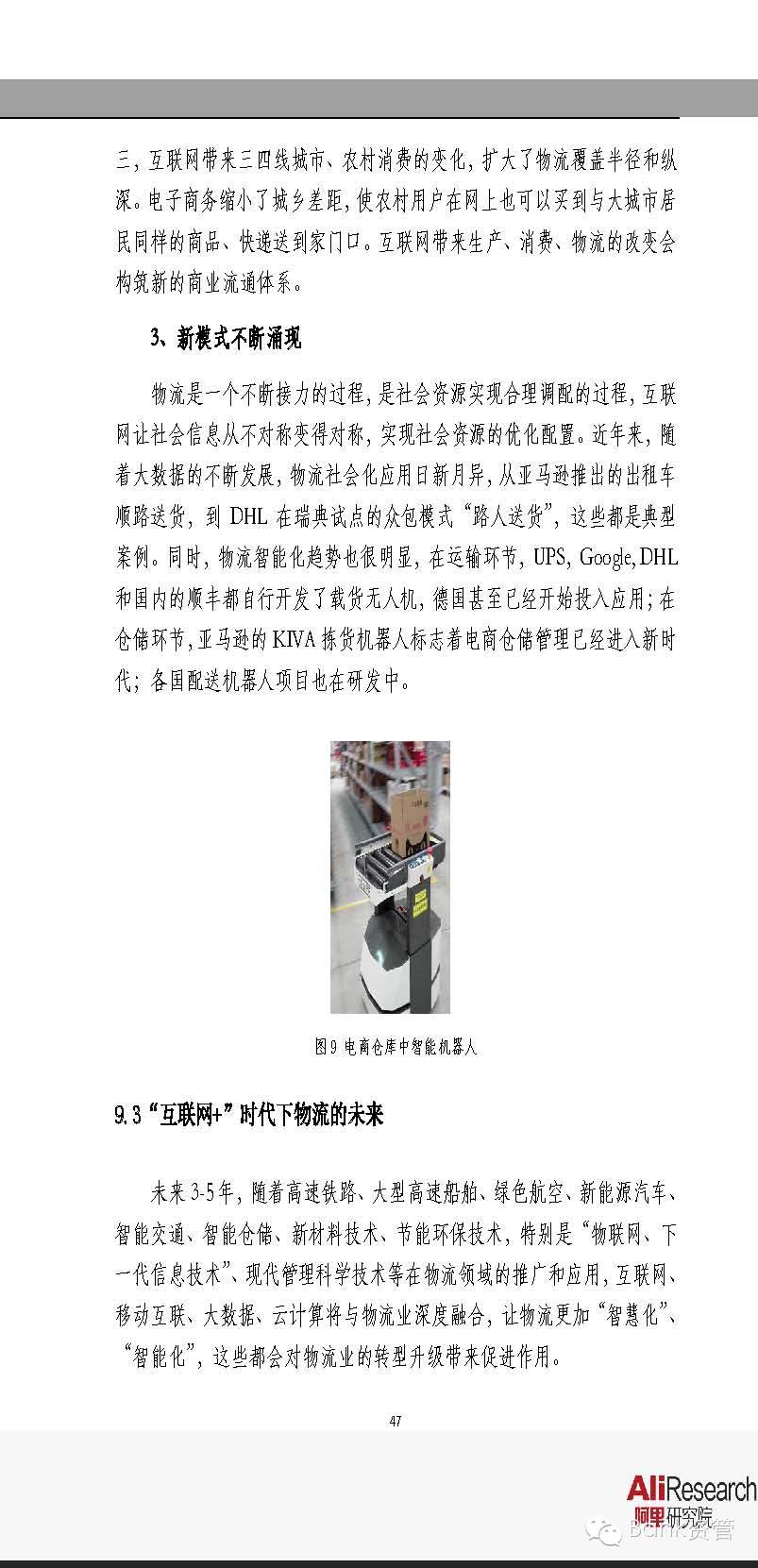 三，互联网带来三四线城市、农村消费的变化，扩大了物流覆盖半径和纵深。电子商务缩小了城乡差距，使农村用户在网上也可以买到与大城市居民同样的商品、快递送到家门口。互联网带来生产、消费、物流的改变会构筑新的商业流通体系。

3、新模式不断涌现

物流是一个不断接力的过程，是社会资源实现合理调配的过程，互联网让社会信息从不对称变得对称，实现社会资源的优化配置。近年来，随着大数据的不断发展，物流社会化应用日新月异，从亚马逊推出的出租车顺路送货，到 DHL 在瑞典试点的众包模式“路人送货”，这些都是典型案例。同时，物流智能化趋势也很明显，在运输环节，UPS，Google，DHL 和国内的顺丰都自行开发了载货无人机，德国甚至已经开始投入应用；在仓储环节，亚马逊的 KIVA 拣货机器人标志着电商仓储管理已经进入新时代；各国配送机器人项目也在研发中。

图 9 电商仓库中智能机器人

9.3“互联网+”时代下物流的未来

未来 3-5 年，随着高速铁路、大型高速船舶、绿色航空、新能源汽车、智能交通、智能仓储、新材料技术、节能环保技术，特别是“物联网、下一代信息技术”、现代管理科学技术等在物流领域的推广和应用，互联网、移动互联、大数据、云计算将与物流业深度融合，让物流更加“智慧化”、“智能化”，这些都会对物流业的转型升级带来促进作用。

47

AliResearch
阿里研究院

Bank资管